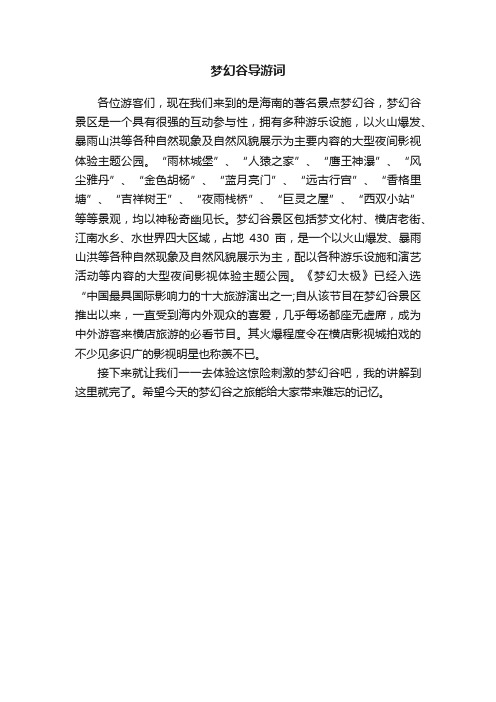 梦幻谷导游词

各位游客们，现在我们来到的是海南的著名景点梦幻谷，梦幻谷景区是一个具有很强的互动参与性，拥有多种游乐设施，以火山爆发、暴雨山洪等各种自然现象及自然风貌展示为主要内容的大型夜间影视体验主题公园。“雨林城堡”、“人猿之家”、“鹰王神瀑”、“风尘雅丹”、“金色胡杨”、“蓝月亮门”、“远古行宫”、“香格里塘”、“吉祥树王”、“夜雨栈桥”、“巨灵之屋”、“西双小站”等等景观，均以神秘奇幽见长。梦幻谷景区包括梦文化村、横店老街、江南水乡、水世界四大区域，占地 430 亩，是一个以火山爆发、暴雨山洪等各种自然现象及自然风貌展示为主，配以各种游乐设施和演艺活动等内容的大型夜间影视体验主题公园。《梦幻太极》已经入选“中国最具国际影响力的十大旅游演出之一;自从该节目在梦幻谷景区推出以来，一直受到海内外观众的喜爱，几乎每场都座无虚席，成为中外游客来横店旅游的必看节目。其火爆程度令在横店影视城拍戏的不少见多识广的影视明星也称羡不已。

接下来就让我们一一去体验这惊险刺激的梦幻谷吧，我的讲解到这里就完了。希望今天的梦幻谷之旅能给大家带来难忘的记忆。